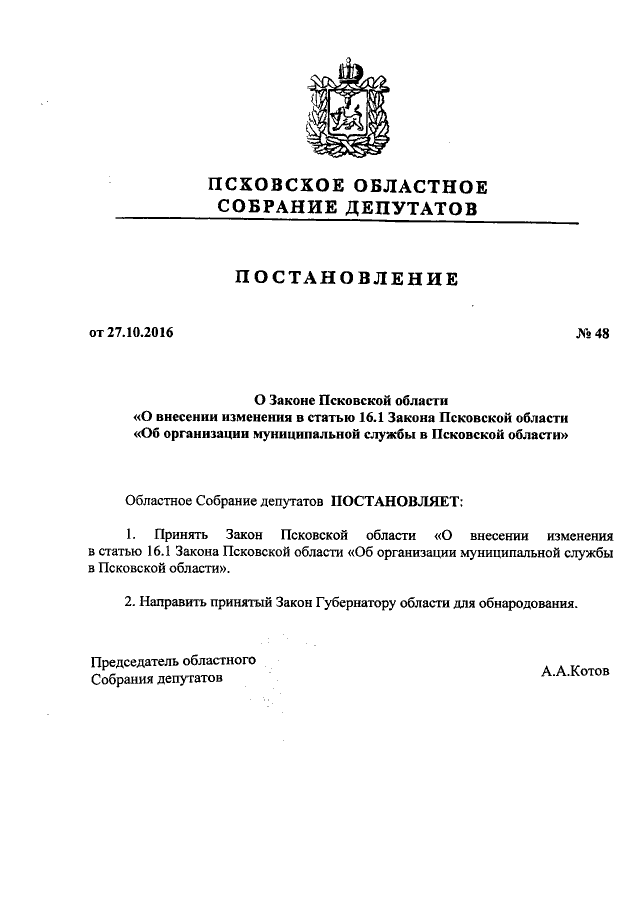 ПСКОВСКОЕ ОБЛАСТНОЕ
СОБРАНИЕ ДЕПУТАТОВ

ПОСТАНОВЛЕНИЕ

от 27.10.2016

№ 48

О Законе Псковской области
«О внесении изменения в статью 16.1 Закона Псковской области
«Об организации муниципальной службы в Псковской области»

Областное Собрание депутатов ПОСТАНОВЛЯЕТ:

1. Принять Закон Псковской области «О внесении изменения в статью 16.1 Закона Псковской области «Об организации муниципальной службы в Псковской области».

2. Направить принятый Закон Губернатору области для обнародования.

Председатель областного
Собрания депутатов

А.А.Котов